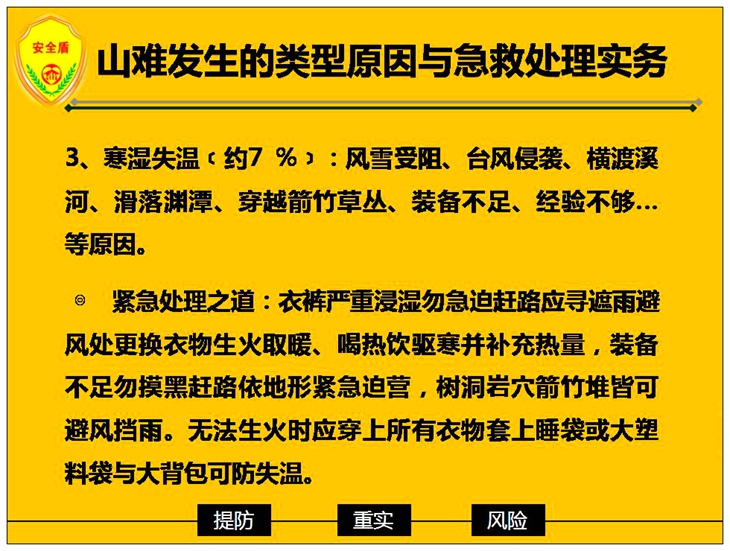 安全盾

山难发生的类型原因与急救处理实务

3、寒湿失温﹙约7 %﹚：风雪受阻、台风侵袭、横渡溪河、滑落渊潭、穿越箭竹草丛、装备不足、经验不够…等原因。

◎ 紧急处理之道：衣裤严重浸湿勿急迫赶路应寻遮雨避风处更换衣物生火取暖、喝热饮驱寒并补充热量，装备不足勿摸黑赶路依地形紧急迫营，树洞岩穴箭竹堆皆可避风挡雨。无法生火时应穿上所有衣物套上睡袋或大塑料袋与大背包可防失温。

提防 重实 风险